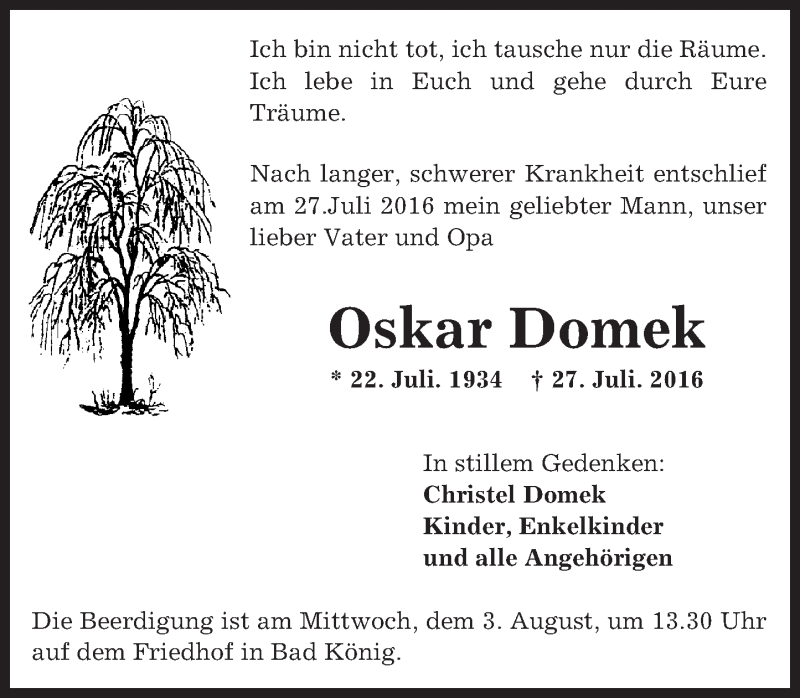 Ich bin nicht tot, ich tausche nur die Räume. Ich lebe in Euch und gehe durch Eure Träume.

Nach langer, schwerer Krankheit entschlief am 27.Juli 2016 mein geliebter Mann, unser lieber Vater und Opa

Oskar Domek

* 22. Juli. 1934 † 27. Juli. 2016

In stillem Gedenken:
Christel Domek
Kinder, Enkelkinder
und alle Angehörigen

Die Beerdigung ist am Mittwoch, dem 3. August, um 13.30 Uhr auf dem Friedhof in Bad König.